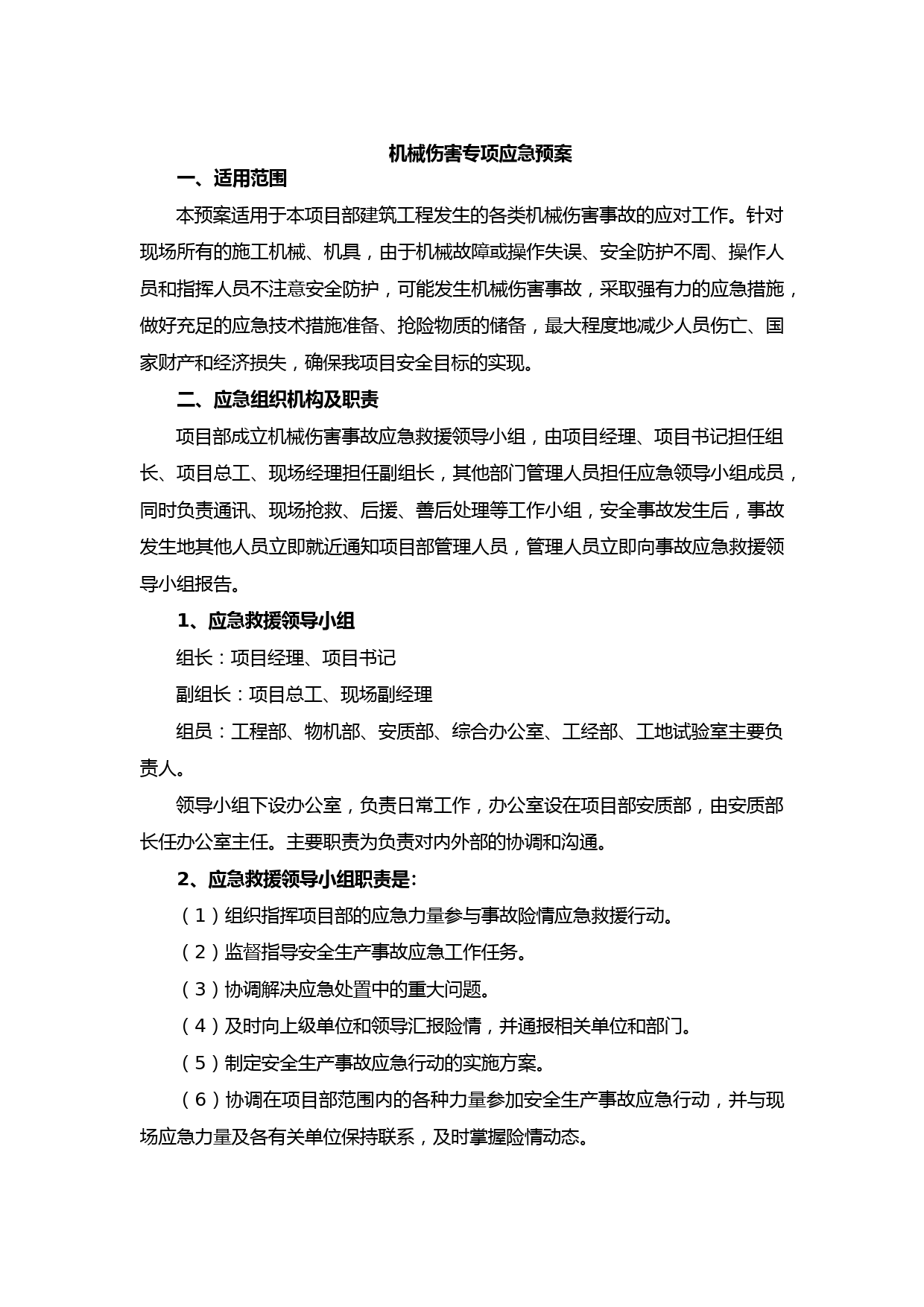 机械伤害专项应急预案

一、适用范围

本预案适用于本项目部建筑工程发生的各类机械伤害事故的应对工作。针对现场所有的施工机械、机具，由于机械故障或操作失误、安全防护不周、操作人员和指挥人员不注意安全防护，可能发生机械伤害事故，采取强有力的应急措施，做好充足的应急技术措施准备、抢险物质的储备，最大程度地减少人员伤亡、国家财产和经济损失，确保我项目安全目标的实现。

二、应急组织机构及职责

项目部成立机械伤害事故应急救援领导小组，由项目经理、项目书记担任组长、项目总工、现场经理担任副组长，其他部门管理人员担任应急领导小组成员，同时负责通讯、现场抢救、后援、善后处理等工作小组，安全事故发生后，事故发生地其他人员立即就近通知项目部管理人员，管理人员立即向事故应急救援领导小组报告。

1、应急救援领导小组

组长：项目经理、项目书记

副组长：项目总工、现场副经理

组员：工程部、物机部、安质部、综合办公室、工经部、工地试验室主要负责人。

领导小组下设办公室，负责日常工作，办公室设在项目部安质部，由安质部长任办公室主任。主要职责为负责对内外部的协调和沟通。

2、应急救援领导小组职责是:

（1）组织指挥项目部的应急力量参与事故险情应急救援行动。

（2）监督指导安全生产事故应急工作任务。

（3）协调解决应急处置中的重大问题。

（4）及时向上级单位和领导汇报险情，并通报相关单位和部门。

（5）制定安全生产事故应急行动的实施方案。

（6）协调在项目部范围内的各种力量参加安全生产事故应急行动，并与现场应急力量及各有关单位保持联系，及时掌握险情动态。